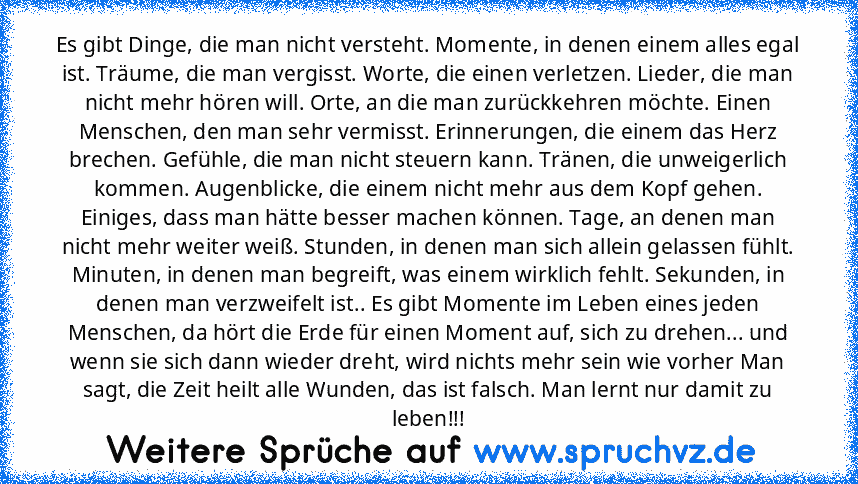 Es gibt Dinge, die man nicht versteht. Momente, in denen einem alles egal ist. Träume, die man vergisst. Worte, die einen verletzen. Lieder, die man nicht mehr hören will. Orte, an die man zurückkehren möchte. Einen Menschen, den man sehr vermisst. Erinnerungen, die einem das Herz brechen. Gefühle, die man nicht steuern kann. Tränen, die unweigerlich kommen. Augenblicke, die einem nicht mehr aus dem Kopf gehen. Einiges, dass man hätte besser machen können. Tage, an denen man nicht mehr weiter weiß. Stunden, in denen man sich allein gelassen fühlt. Minuten, in denen man begreift, was einem wirklich fehlt. Sekunden, in denen man verzweifelt ist.. Es gibt Momente im Leben eines jeden Menschen, da hört die Erde für einen Moment auf, sich zu drehen... und wenn sie sich dann wieder dreht, wird nichts mehr sein wie vorher Man sagt, die Zeit heilt alle Wunden, das ist falsch. Man lernt nur damit zu leben!!!

Weitere Sprüche auf www.spruchvz.de